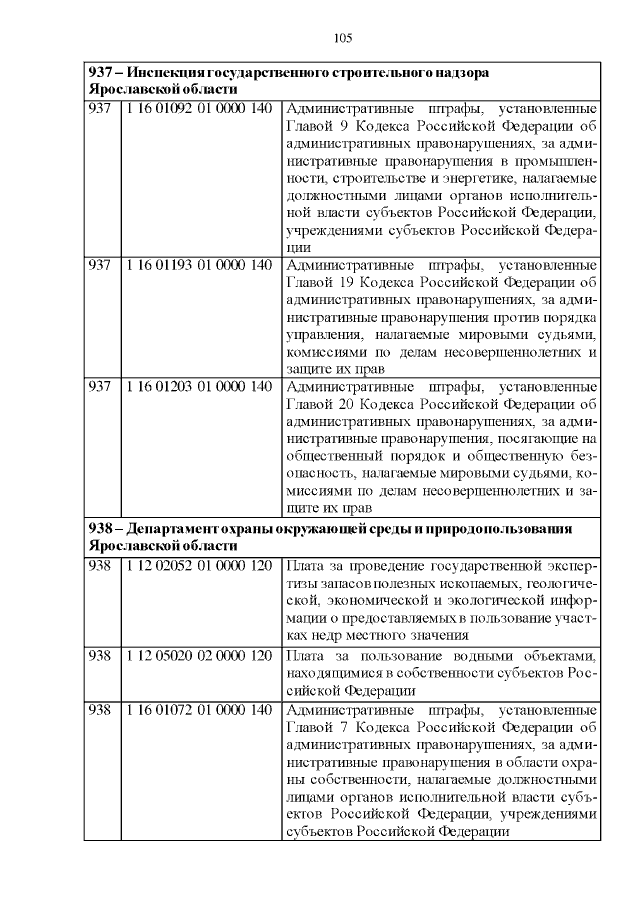 105

| 937 – Инспекция государственного строительного надзора Ярославской области | | |
|---|---|---|
| 937 | 1 16 01092 01 0000 140 | Административные штрафы, установленные Главой 9 Кодекса Российской Федерации об административных правонарушениях, за административные правонарушения в промышленности, строительстве и энергетике, налагаемые должностными лицами органов исполнительной власти субъектов Российской Федерации, учреждениями субъектов Российской Федерации |
| 937 | 1 16 01193 01 0000 140 | Административные штрафы, установленные Главой 19 Кодекса Российской Федерации об административных правонарушениях, за административные правонарушения против порядка управления, налагаемые мировыми судьями, комиссиями по делам несовершеннолетних и защите их прав |
| 937 | 1 16 01203 01 0000 140 | Административные штрафы, установленные Главой 20 Кодекса Российской Федерации об административных правонарушениях, за административные правонарушения, посягающие на общественный порядок и общественную безопасность, налагаемые мировыми судьями, комиссиями по делам несовершеннолетних и защите их прав |
| 938 – Департамент охраны окружающей среды и природопользования Ярославской области | | |
| 938 | 1 12 02052 01 0000 120 | Плата за проведение государственной экспертизы запасов полезных ископаемых, геологической, экономической и экологической информации о предоставляемых в пользование участках недр местного значения |
| 938 | 1 12 05020 02 0000 120 | Плата за пользование водными объектами, находящимися в собственности субъектов Российской Федерации |
| 938 | 1 16 01072 01 0000 140 | Административные штрафы, установленные Главой 7 Кодекса Российской Федерации об административных правонарушениях, за административные правонарушения в области охраны собственности, налагаемые должностными лицами органов исполнительной власти субъектов Российской Федерации, учреждениями субъектов Российской Федерации |